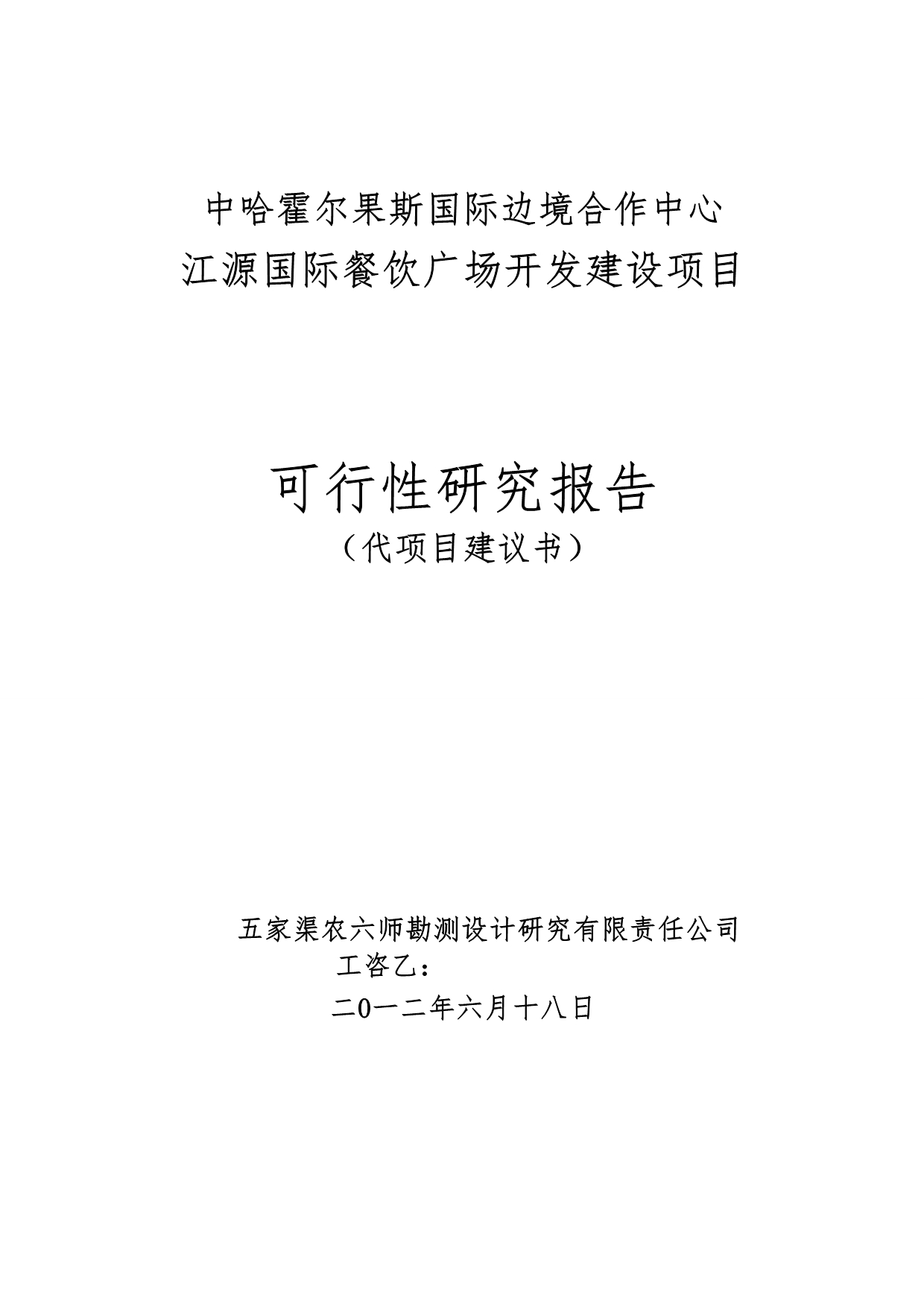 中哈霍尔果斯国际边境合作中心
江源国际餐饮广场开发建设项目

可行性研究报告
（代项目建议书）

五家渠农六师勘测设计研究有限责任公司
工咨乙：
二0一二年六月十八日